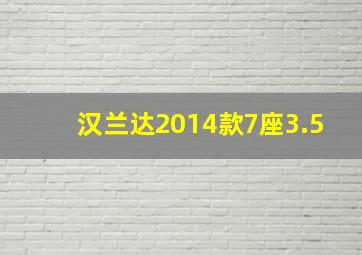 汉兰达2014款7座3.5